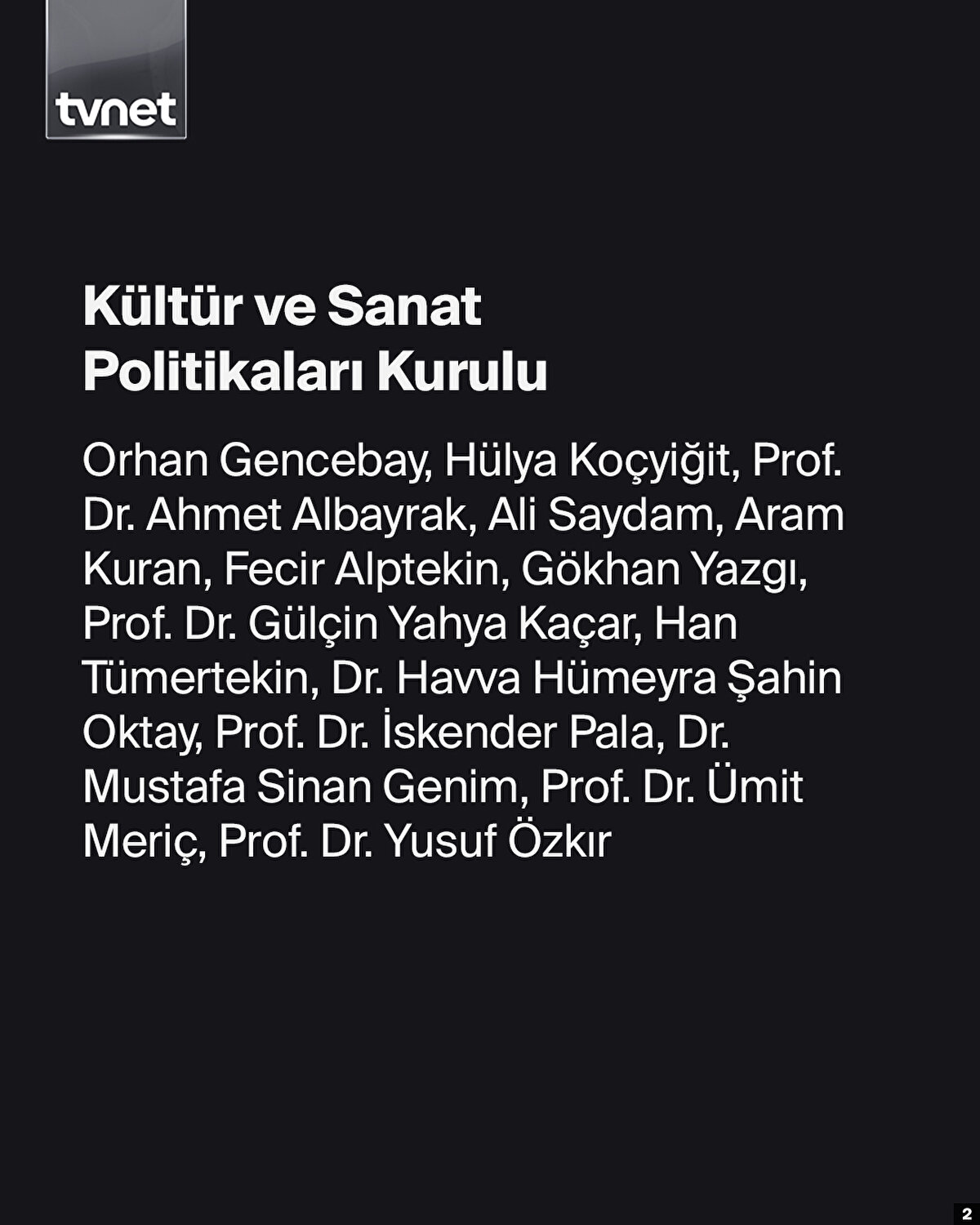 tvnet

Kültür ve Sanat
Politikaları Kurulu

Orhan Gencebay, Hülya Koçyiğit, Prof. Dr. Ahmet Albayrak, Ali Saydam, Aram Kuran, Fecir Alptekin, Gökhan Yazgı, Prof. Dr. Gülçin Yahya Kaçar, Han Tümertekin, Dr. Havva Hümeyra Şahin Oktay, Prof. Dr. İskender Pala, Dr. Mustafa Sinan Genim, Prof. Dr. Ümit Meriç, Prof. Dr. Yusuf Özkır

2